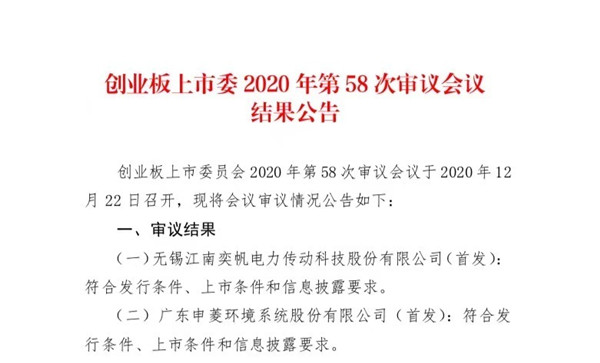 创业板上市委 2020 年第 58 次审议会议结果公告

创业板上市委员会 2020 年第 58 次审议会议于 2020 年 12 月 22 日召开，现将会议审议情况公告如下：

一、审议结果

（一）无锡江南奕帆电力传动科技股份有限公司（首发）：符合发行条件、上市条件和信息披露要求。

（二）广东申菱环境系统股份有限公司（首发）：符合发行条件、上市条件和信息披露要求。